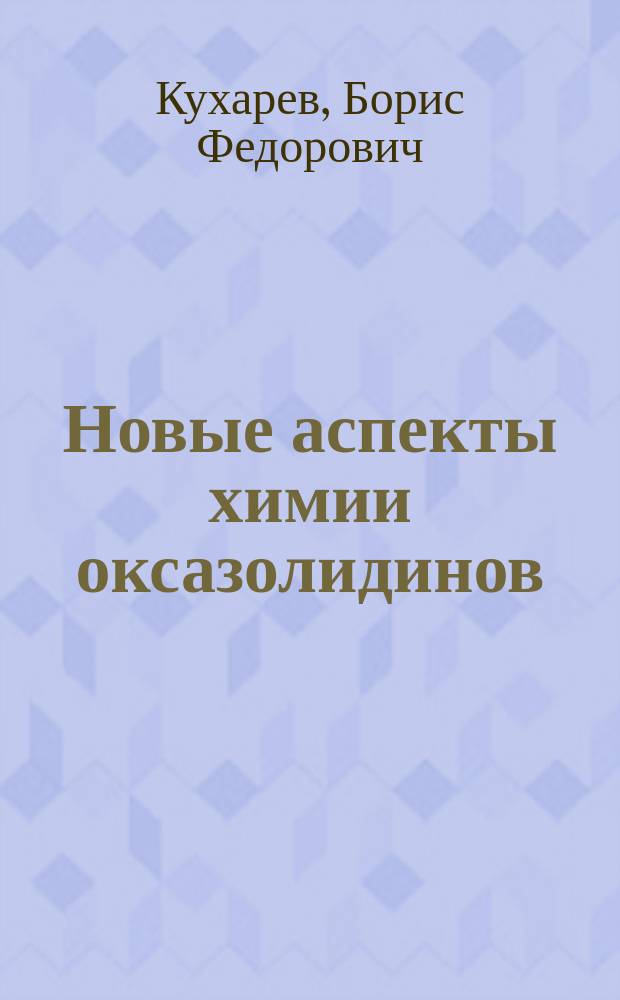 Кухарев, Борис Федорович

Новые аспекты химии оксазолидинов